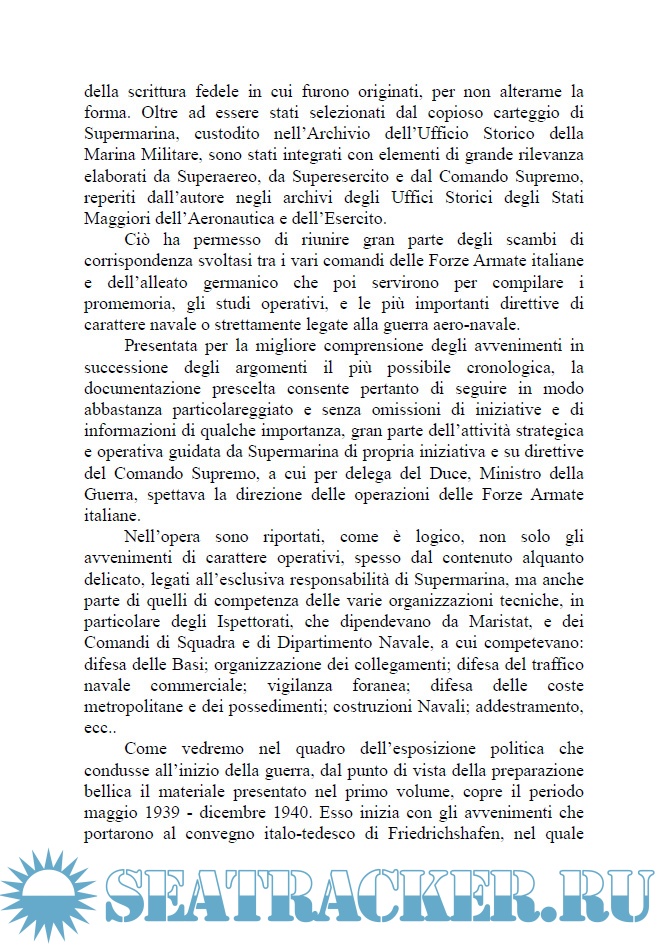 della scrittura fedele in cui furono originati, per non alterarne la forma. Oltre ad essere stati selezionati dal copioso carteggio di Supermarina, custodito nell'Archivio dell'Ufficio Storico della Marina Militare, sono stati integrati con elementi di grande rilevanza elaborati da Superaereo, da Superesercito e dal Comando Supremo, reperiti dall'autore negli archivi degli Uffici Storici degli Stati Maggiori dell'Aeronautica e dell'Esercito.

Ciò ha permesso di riunire gran parte degli scambi di corrispondenza svoltasi tra i vari comandi delle Forze Armate italiane e dell'alleato germanico che poi servirono per compilare i promemoria, gli studi operativi, e le più importanti direttive di carattere navale o strettamente legate alla guerra aero-navale.

Presentata per la migliore comprensione degli avvenimenti in successione degli argomenti il più possibile cronologica, la documentazione prescelta consente pertanto di seguire in modo abbastanza particolareggiato e senza omissioni di iniziative e di informazioni di qualche importanza, gran parte dell'attività strategica e operativa guidata da Supermarina di propria iniziativa e su direttive del Comando Supremo, a cui per delega del Duce, Ministro della Guerra, spettava la direzione delle operazioni delle Forze Armate italiane.

Nell'opera sono riportati, come è logico, non solo gli avvenimenti di carattere operativi, spesso dal contenuto alquanto delicato, legati all'esclusiva responsabilità di Supermarina, ma anche parte di quelli di competenza delle varie organizzazioni tecniche, in particolare degli Ispettorati, che dipendevano da Maristat, e dei Comandi di Squadra e di Dipartimento Navale, a cui competevano: difesa delle Basi; organizzazione dei collegamenti; difesa del traffico navale commerciale; vigilanza foranea; difesa delle coste metropolitane e dei possedimenti; costruzioni Navali; addestramento, ecc..

Come vedremo nel quadro dell'esposizione politica che condusse all'inizio della guerra, dal punto di vista della preparazione bellica il materiale presentato nel primo volume, copre il periodo maggio 1939 - dicembre 1940. Esso inizia con gli avvenimenti che portarono al convegno italo-tedesco di Friedrichshafen, nel quale

SEATRACKER.RU